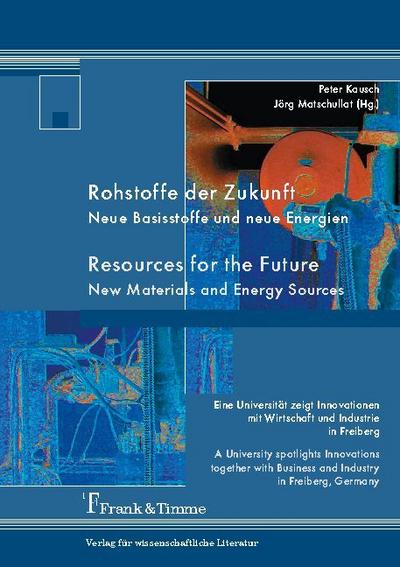 Peter Kausch
Jörg Matschullat (Hg.)

Rohstoffe der Zukunft
Neue Basisstoffe und neue Energien

Resources for the Future
New Materials and Energy Sources

Eine Universität zeigt Innovationen
mit Wirtschaft und Industrie
in Freiberg

A University spotlights Innovations
together with Business and Industry
in Freiberg, Germany

Frank & Timme

Verlag für wissenschaftliche Literatur